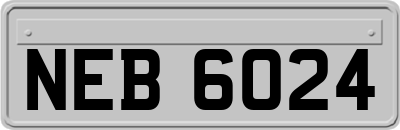 NEB 6024